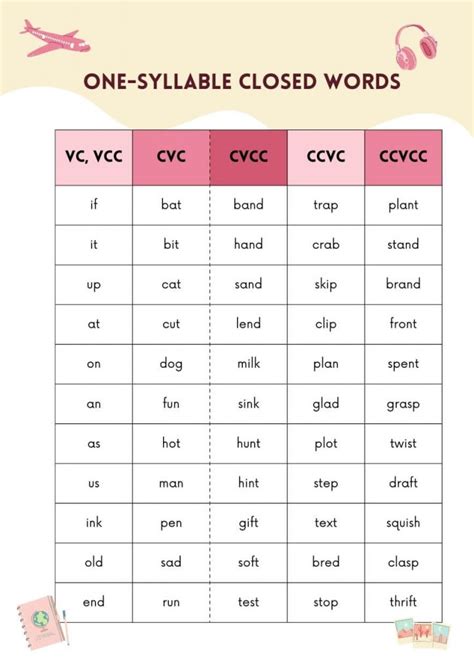 ONE-SYLLABLE CLOSED WORDS

| VC, VCC | CVC | CVCC | CCVC | CCVCC |
|---|---|---|---|---|
| if | bat | band | trap | plant |
| it | bit | hand | crab | stand |
| up | cat | sand | skip | brand |
| at | cut | lend | clip | front |
| on | dog | milk | plan | spent |
| an | fun | sink | glad | grasp |
| as | hot | hunt | plot | twist |
| us | man | hint | step | draft |
| ink | pen | gift | text | squish |
| old | sad | soft | bred | clasp |
| end | run | test | stop | thrift |